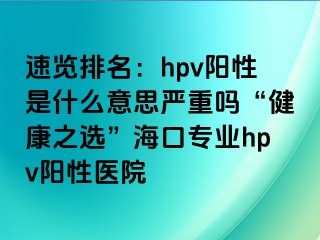 速览排名：hpv阳性是什么意思严重吗“健康之选”海口专业hpv阳性医院